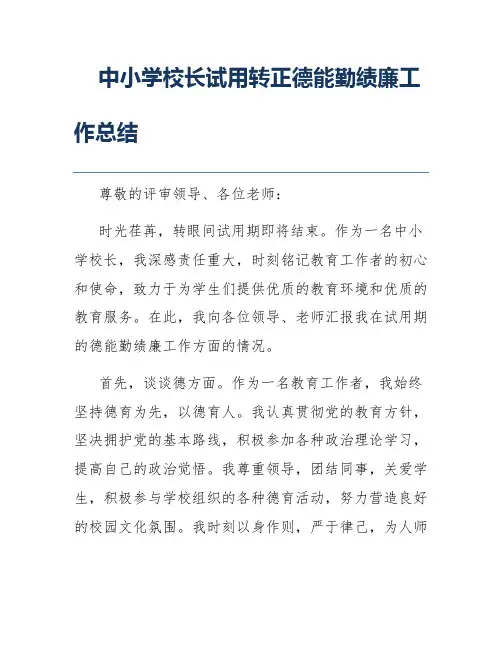 中小学校长试用转正德能勤绩廉工作总结

尊敬的评审领导、各位老师：

时光荏苒，转眼间试用期即将结束。作为一名中小学校长，我深感责任重大，时刻铭记教育工作者的初心和使命，致力于为学生们提供优质的教育环境和优质的教育服务。在此，我向各位领导、老师汇报我在试用期的德能勤绩廉工作方面的情况。

首先，谈谈德方面。作为一名教育工作者，我始终坚持德育为先，以德育人。我认真贯彻党的教育方针，坚决拥护党的基本路线，积极参加各种政治理论学习，提高自己的政治觉悟。我尊重领导，团结同事，关爱学生，积极参与学校组织的各种德育活动，努力营造良好的校园文化氛围。我时刻以身作则，严于律己，为人师